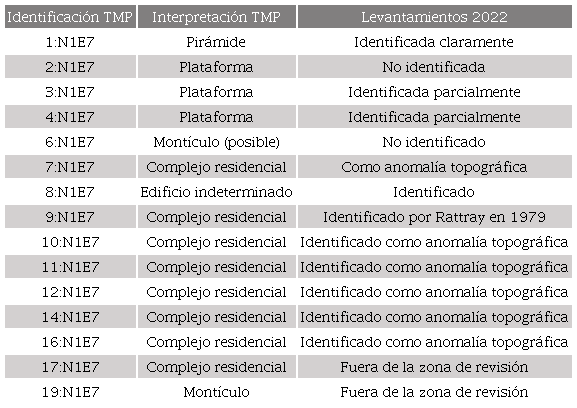 | Identificación TMP | Interpretación TMP | Levantamientos 2022 |
|---|---|---|
| 1:N1E7 | Pirámide | Identificada claramente |
| 2:N1E7 | Plataforma | No identificada |
| 3:N1E7 | Plataforma | Identificada parcialmente |
| 4:N1E7 | Plataforma | Identificada parcialmente |
| 6:N1E7 | Montículo (posible) | No identificado |
| 7:N1E7 | Complejo residencial | Como anomalía topográfica |
| 8:N1E7 | Edificio indeterminado | Identificado |
| 9:N1E7 | Complejo residencial | Identificado por Rattray en 1979 |
| 10:N1E7 | Complejo residencial | Identificado como anomalía topográfica |
| 11:N1E7 | Complejo residencial | Identificado como anomalía topográfica |
| 12:N1E7 | Complejo residencial | Identificado como anomalía topográfica |
| 14:N1E7 | Complejo residencial | Identificado como anomalía topográfica |
| 16:N1E7 | Complejo residencial | Identificado como anomalía topográfica |
| 17:N1E7 | Complejo residencial | Fuera de la zona de revisión |
| 19:N1E7 | Montículo | Fuera de la zona de revisión |